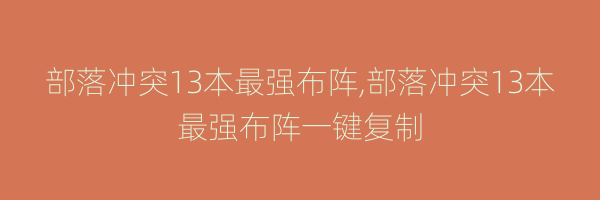 部落冲突13本最强布阵,部落冲突13本最强布阵一键复制